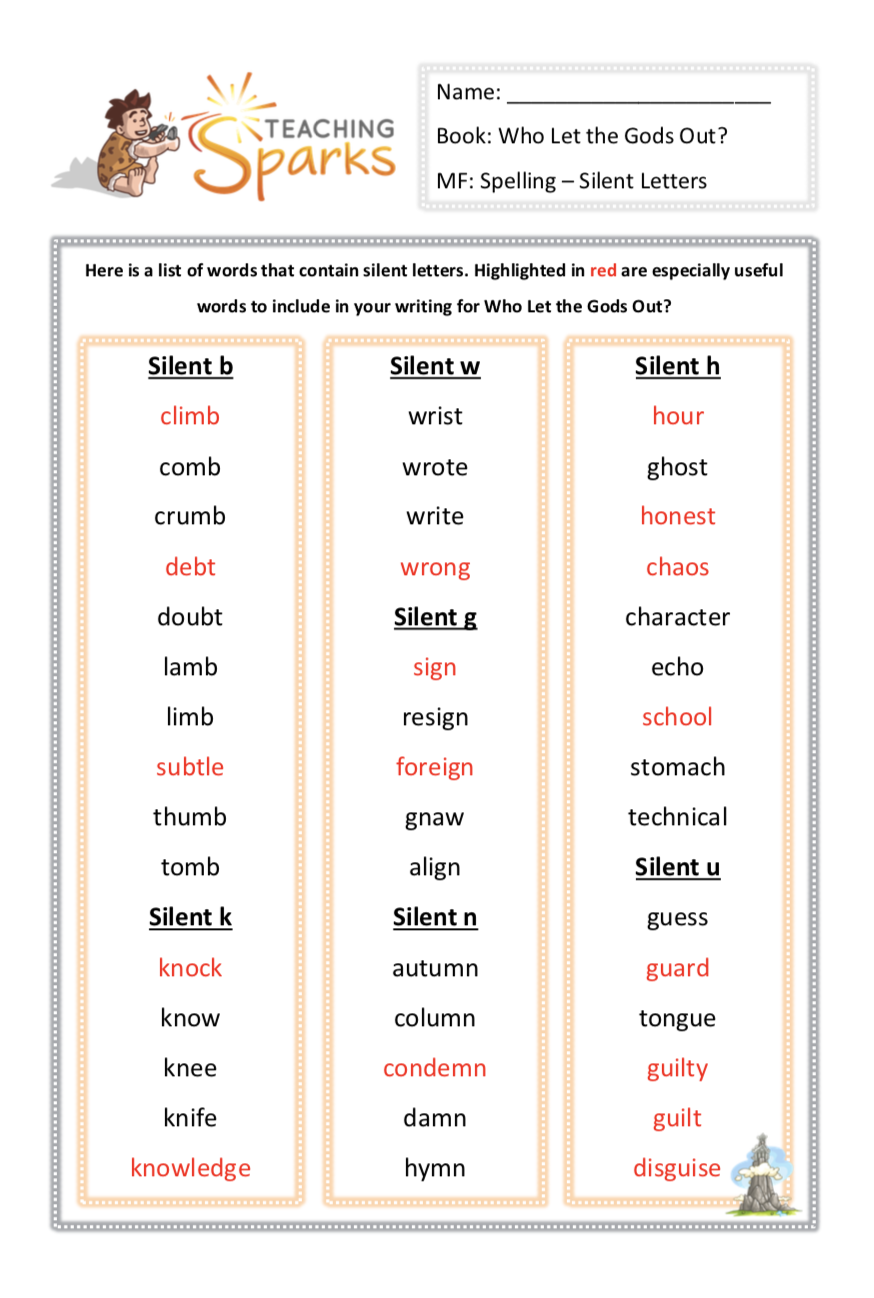 TEACHING Sparks

Name: ______________________

Book: Who Let the Gods Out?

MF: Spelling – Silent Letters

Here is a list of words that contain silent letters. Highlighted in red are especially useful words to include in your writing for Who Let the Gods Out?

Silent b
climb
comb
crumb
debt
doubt
lamb
limb
subtle
thumb
tomb
Silent k
knock
know
knee
knife
knowledge

Silent w
wrist
wrote
write
wrong
Silent g
sign
resign
foreign
gnaw
align
Silent n
autumn
column
condemn
damn
hymn

Silent h
hour
ghost
honest
chaos
character
echo
school
stomach
technical
Silent u
guess
guard
tongue
guilty
guilt
disguise